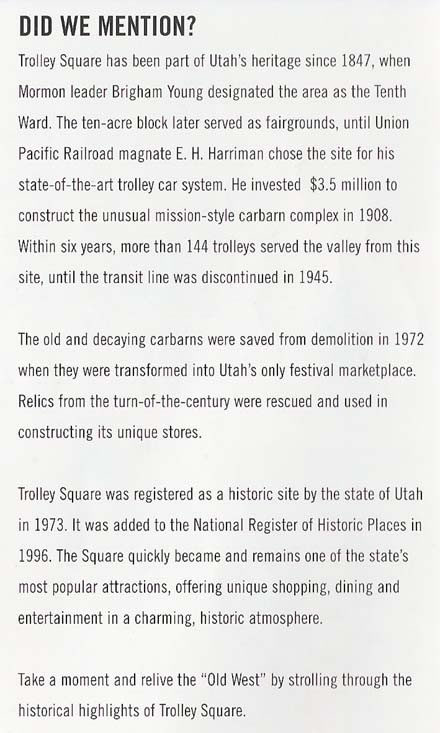 DID WE MENTION?

Trolley Square has been part of Utah's heritage since 1847, when Mormon leader Brigham Young designated the area as the Tenth Ward. The ten-acre block later served as fairgrounds, until Union Pacific Railroad magnate E. H. Harriman chose the site for his state-of-the-art trolley car system. He invested $3.5 million to construct the unusual mission-style carbarn complex in 1908. Within six years, more than 144 trolleys served the valley from this site, until the transit line was discontinued in 1945.

The old and decaying carbarns were saved from demolition in 1972 when they were transformed into Utah's only festival marketplace. Relics from the turn-of-the-century were rescued and used in constructing its unique stores.

Trolley Square was registered as a historic site by the state of Utah in 1973. It was added to the National Register of Historic Places in 1996. The Square quickly became and remains one of the state's most popular attractions, offering unique shopping, dining and entertainment in a charming, historic atmosphere.

Take a moment and relive the "Old West" by strolling through the historical highlights of Trolley Square.